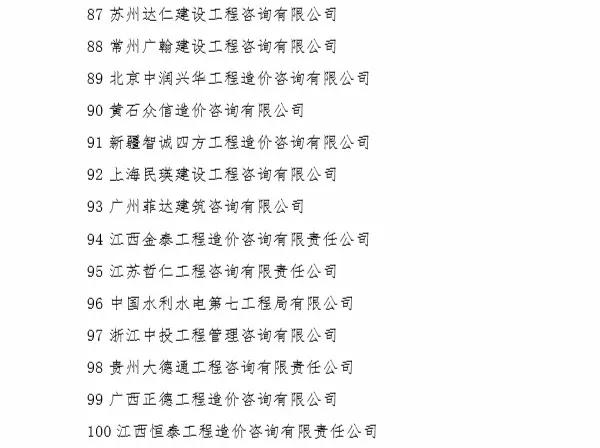 87 苏州达仁建设工程咨询有限公司

88 常州广翰建设工程咨询有限公司

89 北京中润兴华工程造价咨询有限公司

90 黄石众信造价咨询有限公司

91 新疆智诚四方工程造价咨询有限公司

92 上海民瑛建设工程咨询有限公司

93 广州菲达建筑咨询有限公司

94 江西金泰工程造价咨询有限责任公司

95 江苏哲仁工程咨询有限责任公司

96 中国水利水电第七工程局有限公司

97 浙江中投工程管理咨询有限公司

98 贵州大德通工程咨询有限责任公司

99 广西正德工程造价咨询有限公司

100 江西恒泰工程造价咨询有限责任公司